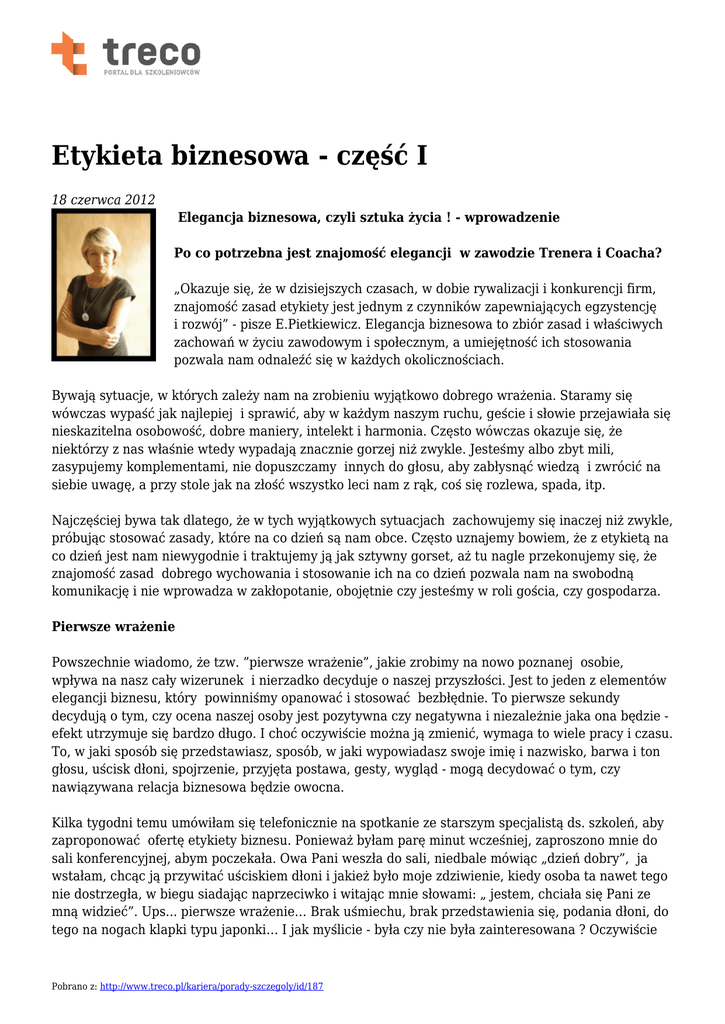 treco
PORTAL DLA SZKOLENIOWCÓW

Etykieta biznesowa - część I

18 czerwca 2012

Elegancja biznesowa, czyli sztuka życia ! - wprowadzenie

Po co potrzebna jest znajomość elegancji w zawodzie Trenera i Coacha?

„Okazuje się, że w dzisiejszych czasach, w dobie rywalizacji i konkurencji firm, znajomość zasad etykiety jest jednym z czynników zapewniających egzystencję i rozwój" - pisze E.Pietkiewicz. Elegancja biznesowa to zbiór zasad i właściwych zachowań w życiu zawodowym i społecznym, a umiejętność ich stosowania pozwala nam odnaleźć się w każdych okolicznościach.

Bywają sytuacje, w których zależy nam na zrobieniu wyjątkowo dobrego wrażenia. Staramy się wówczas wypaść jak najlepiej i sprawić, aby w każdym naszym ruchu, geście i słowie przejawiała się nieskazitelna osobowość, dobre maniery, intelekt i harmonia. Często wówczas okazuje się, że niektórzy z nas właśnie wtedy wypadają znacznie gorzej niż zwykle. Jesteśmy albo zbyt mili, zasypujemy komplementami, nie dopuszczamy innych do głosu, aby zabłysnąć wiedzą i zwrócić na siebie uwagę, a przy stole jak na złość wszystko leci nam z rąk, coś się rozlewa, spada, itp.

Najczęściej bywa tak dlatego, że w tych wyjątkowych sytuacjach zachowujemy się inaczej niż zwykle, próbując stosować zasady, które na co dzień są nam obce. Często uznajemy bowiem, że z etykietą na co dzień jest nam niewygodnie i traktujemy ją jak sztywny gorset, aż tu nagle przekonujemy się, że znajomość zasad dobrego wychowania i stosowanie ich na co dzień pozwala nam na swobodną komunikację i nie wprowadza w zakłopotanie, obojętnie czy jesteśmy w roli gościa, czy gospodarza.

Pierwsze wrażenie

Powszechnie wiadomo, że tzw. "pierwsze wrażenie", jakie zrobimy na nowo poznanej osobie, wpływa na nasz cały wizerunek i nierzadko decyduje o naszej przyszłości. Jest to jeden z elementów elegancji biznesu, który powinniśmy opanować i stosować bezbłędnie. To pierwsze sekundy decydują o tym, czy ocena naszej osoby jest pozytywna czy negatywna i niezależnie jaka ona będzie - efekt utrzymuje się bardzo długo. I choć oczywiście można ją zmienić, wymaga to wiele pracy i czasu. To, w jaki sposób się przedstawiasz, sposób, w jaki wypowiadasz swoje imię i nazwisko, barwa i ton głosu, uścisk dłoni, spojrzenie, przyjęta postawa, gesty, wygląd - mogą decydować o tym, czy nawiązywana relacja biznesowa będzie owocna.

Kilka tygodni temu umówiłam się telefonicznie na spotkanie ze starszym specjalistą ds. szkoleń, aby zaproponować ofertę etykiety biznesu. Ponieważ byłam parę minut wcześniej, zaproszono mnie do sali konferencyjnej, abym poczekała. Owa Pani weszła do sali, niedbale mówiąc „dzień dobry", ja wstałam, chcąc ją przywitać uściskiem dłoni i jakież było moje zdziwienie, kiedy osoba ta nawet tego nie dostrzegła, w biegu siadając naprzeciwko i witając mnie słowami: „ jestem, chciała się Pani ze mną widzieć". Ups... pierwsze wrażenie... Brak uśmiechu, brak przedstawienia się, podania dłoni, do tego na nogach klapki typu japonki... I jak myślicie - była czy nie była zainteresowana ? Oczywiście

Pobrano z: http://www.treco.pl/kariera/porady-szczegoly/id/187